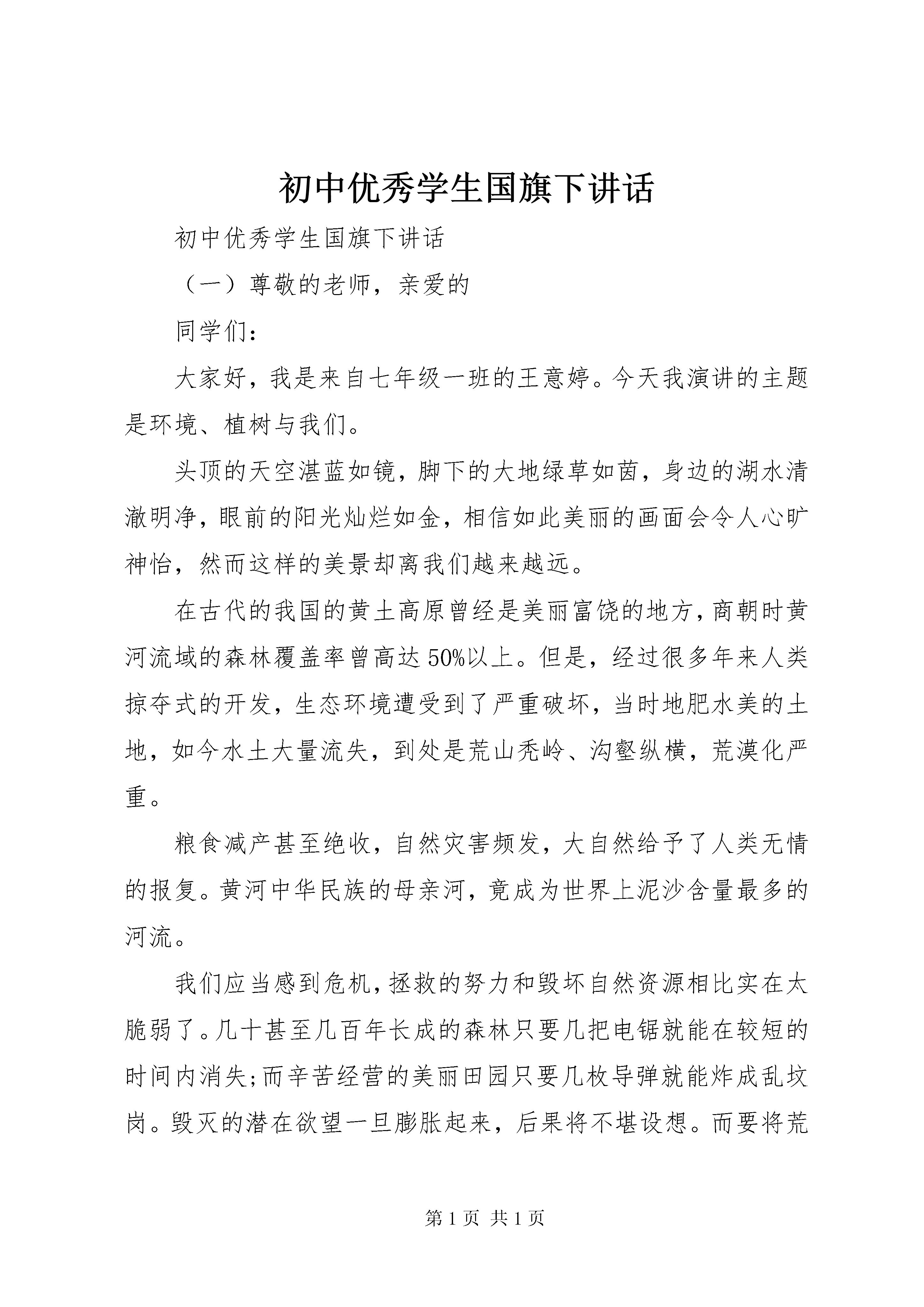 初中优秀学生国旗下讲话

初中优秀学生国旗下讲话

（一）尊敬的老师，亲爱的

同学们：

大家好，我是来自七年级一班的王意婷。今天我演讲的主题是环境、植树与我们。

头顶的天空湛蓝如镜，脚下的大地绿草如茵，身边的湖水清澈明净，眼前的阳光灿烂如金，相信如此美丽的画面会令人心旷神怡，然而这样的美景却离我们越来越远。

在古代的我国的黄土高原曾经是美丽富饶的地方，商朝时黄河流域的森林覆盖率曾高达50%以上。但是，经过很多年来人类掠夺式的开发，生态环境遭受到了严重破坏，当时地肥水美的土地，如今水土大量流失，到处是荒山秃岭、沟壑纵横，荒漠化严重。

粮食减产甚至绝收，自然灾害频发，大自然给予了人类无情的报复。黄河中华民族的母亲河，竟成为世界上泥沙含量最多的河流。

我们应当感到危机，拯救的努力和毁坏自然资源相比实在太脆弱了。几十甚至几百年长成的森林只要几把电锯就能在较短的时间内消失;而辛苦经营的美丽田园只要几枚导弹就能炸成乱坟岗。毁灭的潜在欲望一旦膨胀起来，后果将不堪设想。而要将荒

第1页 共1页